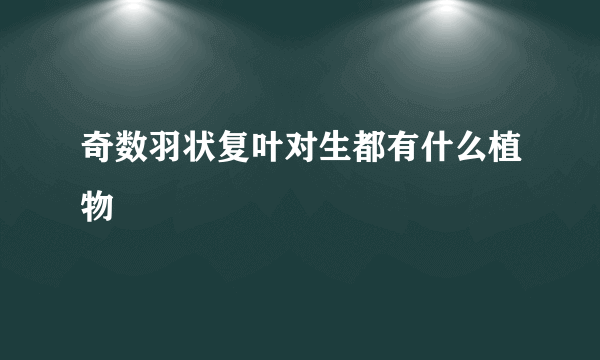 奇数羽状复叶对生都有什么植物